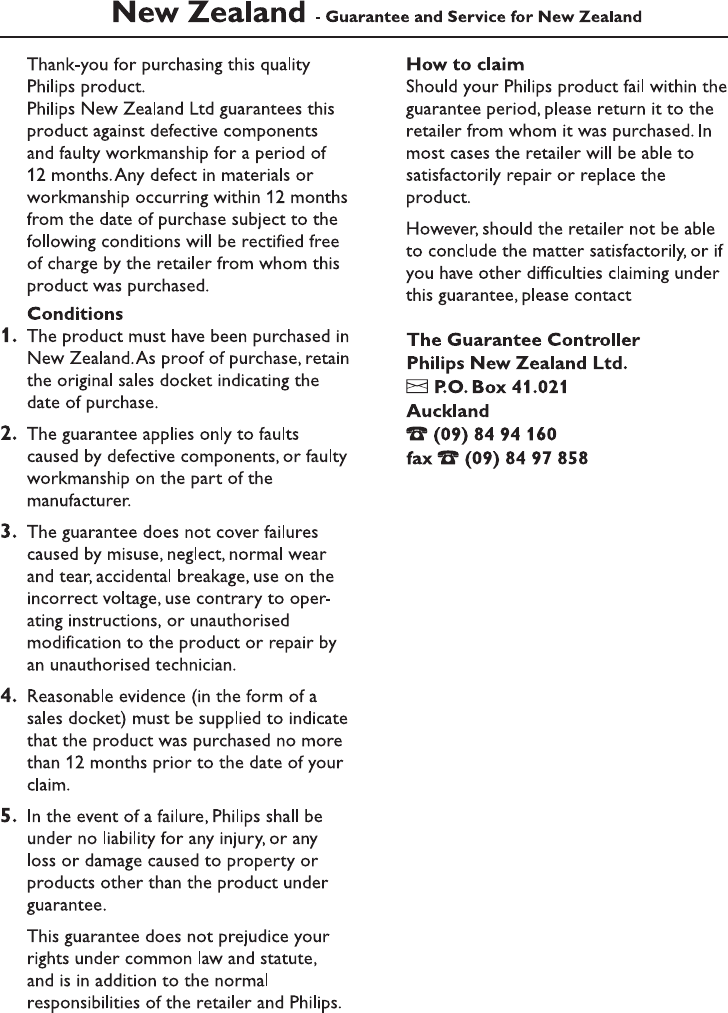 New Zealand - Guarantee and Service for New Zealand

Thank-you for purchasing this quality Philips product.
Philips New Zealand Ltd guarantees this product against defective components and faulty workmanship for a period of 12 months. Any defect in materials or workmanship occurring within 12 months from the date of purchase subject to the following conditions will be rectified free of charge by the retailer from whom this product was purchased.

Conditions

1. The product must have been purchased in New Zealand. As proof of purchase, retain the original sales docket indicating the date of purchase.

2. The guarantee applies only to faults caused by defective components, or faulty workmanship on the part of the manufacturer.

3. The guarantee does not cover failures caused by misuse, neglect, normal wear and tear, accidental breakage, use on the incorrect voltage, use contrary to operating instructions, or unauthorised modification to the product or repair by an unauthorised technician.

4. Reasonable evidence (in the form of a sales docket) must be supplied to indicate that the product was purchased no more than 12 months prior to the date of your claim.

5. In the event of a failure, Philips shall be under no liability for any injury, or any loss or damage caused to property or products other than the product under guarantee.

This guarantee does not prejudice your rights under common law and statute, and is in addition to the normal responsibilities of the retailer and Philips.

How to claim
Should your Philips product fail within the guarantee period, please return it to the retailer from whom it was purchased. In most cases the retailer will be able to satisfactorily repair or replace the product.

However, should the retailer not be able to conclude the matter satisfactorily, or if you have other difficulties claiming under this guarantee, please contact

The Guarantee Controller
Philips New Zealand Ltd.
P.O. Box 41.021
Auckland
(09) 84 94 160
fax (09) 84 97 858